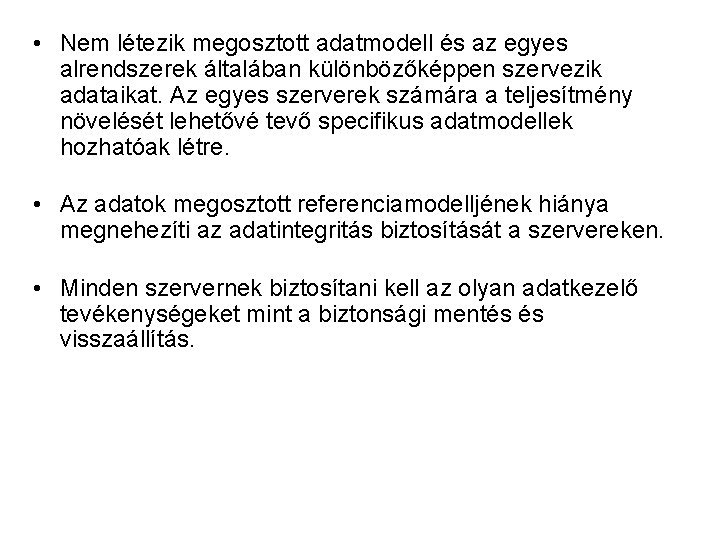 • Nem létezik megosztott adatmodell és az egyes alrendszerek általában különbözőképpen szervezik adataikat. Az egyes szerverek számára a teljesítmény növelését lehetővé tevő specifikus adatmodellek hozhatóak létre.

• Az adatok megosztott referenciamodelljének hiánya megnehezíti az adatintegritás biztosítását a szervereken.

• Minden szervernek biztosítani kell az olyan adatkezelő tevékenységeket mint a biztonsági mentés és visszaállítás.